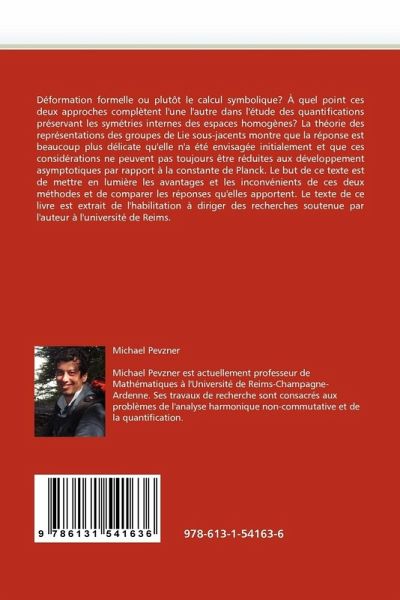 Déformation formelle ou plutôt le calcul symbolique? À quel point ces deux approches complètent l'une l'autre dans l'étude des quantifications préservant les symétries internes des espaces homogènes? La théorie des représentations des groupes de Lie sous-jacents montre que la réponse est beaucoup plus délicate qu'elle n'a été envisagée initialement et que ces considérations ne peuvent pas toujours être réduites aux développement asymptotiques par rapport à la constante de Planck. Le but de ce texte est de mettre en lumière les avantages et les inconvénients de ces deux méthodes et de comparer les réponses qu'elles apportent. Le texte de ce livre est extrait de l'habilitation à diriger des recherches soutenue par l'auteur à l'université de Reims.

Michael Pevzner

Michael Pevzner est actuellement professeur de Mathématiques à l'Université de Reims-Champagne-Ardenne. Ses travaux de recherche sont consacrés aux problèmes de l'analyse harmonique non-commutative et de la quantification.

9 786131 541636

978-613-1-54163-6